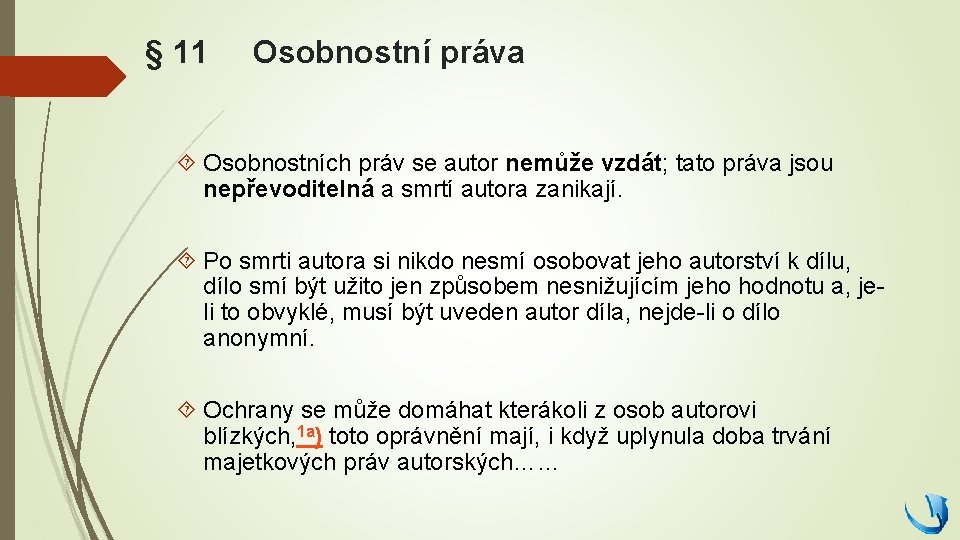 § 11 Osobnostní práva

Osobnostních práv se autor nemůže vzdát; tato práva jsou nepřevoditelná a smrtí autora zanikají.

Po smrti autora si nikdo nesmí osobovat jeho autorství k dílu, dílo smí být užito jen způsobem nesnižujícím jeho hodnotu a, je-li to obvyklé, musí být uveden autor díla, nejde-li o dílo anonymní.

Ochrany se může domáhat kterákoli z osob autorovi blízkých,$^{1a)}$ toto oprávnění mají, i když uplynula doba trvání majetkových práv autorských……